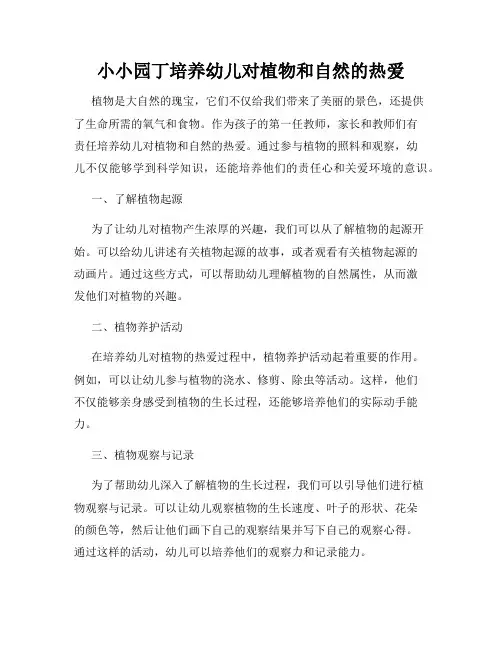 小小园丁培养幼儿对植物和自然的热爱

植物是大自然的瑰宝，它们不仅给我们带来了美丽的景色，还提供了生命所需的氧气和食物。作为孩子的第一任教师，家长和教师们有责任培养幼儿对植物和自然的热爱。通过参与植物的照料和观察，幼儿不仅能够学到科学知识，还能培养他们的责任心和关爱环境的意识。

一、了解植物起源

为了让幼儿对植物产生浓厚的兴趣，我们可以从了解植物的起源开始。可以给幼儿讲述有关植物起源的故事，或者观看有关植物起源的动画片。通过这些方式，可以帮助幼儿理解植物的自然属性，从而激发他们对植物的兴趣。

二、植物养护活动

在培养幼儿对植物的热爱过程中，植物养护活动起着重要的作用。例如，可以让幼儿参与植物的浇水、修剪、除虫等活动。这样，他们不仅能够亲身感受到植物的生长过程，还能够培养他们的实际动手能力。

三、植物观察与记录

为了帮助幼儿深入了解植物的生长过程，我们可以引导他们进行植物观察与记录。可以让幼儿观察植物的生长速度、叶子的形状、花朵的颜色等，然后让他们画下自己的观察结果并写下自己的观察心得。通过这样的活动，幼儿可以培养他们的观察力和记录能力。